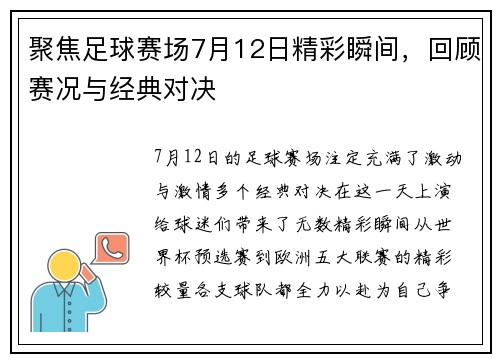 聚焦足球赛场7月12日精彩瞬间，回顾赛况与经典对决

7月12日的足球赛场注定充满了激动与激情多个经典对决在这一天上演给球迷们带来了无数精彩瞬间从世界杯预选赛到欧洲五大联赛的精彩较量各支球队都全力以赴为自己争